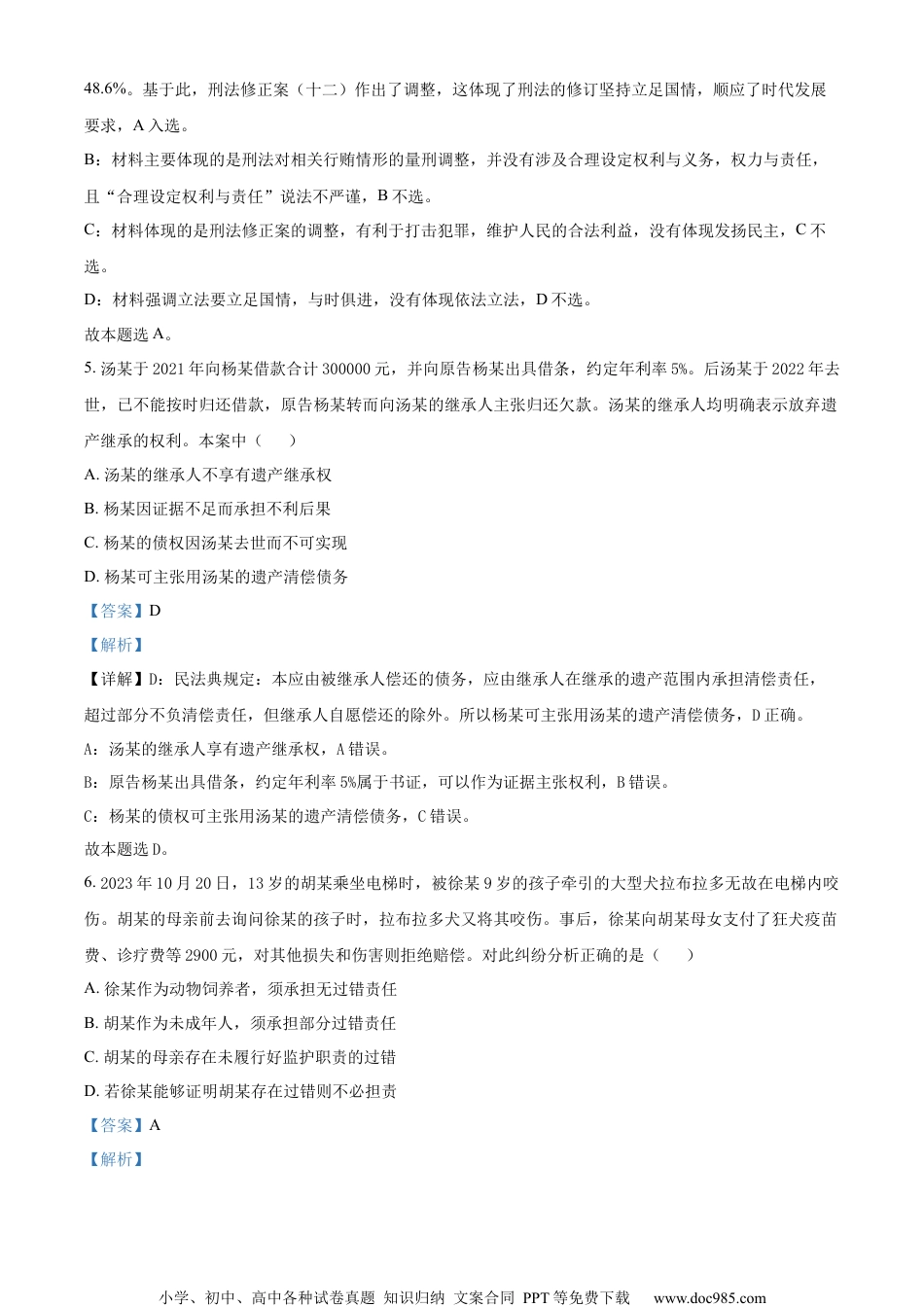 48.6%。基于此，刑法修正案（十二）作出了调整，这体现了刑法的修订坚持立足国情，顺应了时代发展要求，A 入选。

B：材料主要体现的是刑法对相关行贿情形的量刑调整，并没有涉及合理设定权利与义务，权力与责任，且“合理设定权利与责任”说法不严谨，B 不选。

C：材料体现的是刑法修正案的调整，有利于打击犯罪，维护人民的合法利益，没有体现发扬民主，C 不选。

D：材料强调立法要立足国情，与时俱进，没有体现依法立法，D 不选。

故本题选 A。

5. 汤某于 2021 年向杨某借款合计 300000 元，并向原告杨某出具借条，约定年利率 5%。后汤某于 2022 年去世，已不能按时归还借款，原告杨某转而向汤某的继承人主张归还欠款。汤某的继承人均明确表示放弃遗产继承的权利。本案中（　　）

A. 汤某的继承人不享有遗产继承权

B. 杨某因证据不足而承担不利后果

C. 杨某的债权因汤某去世而不可实现

D. 杨某可主张用汤某的遗产清偿债务

【答案】D

【解析】

【详解】D：民法典规定：本应由被继承人偿还的债务，应由继承人在继承的遗产范围内承担清偿责任，超过部分不负清偿责任，但继承人自愿偿还的除外。所以杨某可主张用汤某的遗产清偿债务，D 正确。

A：汤某的继承人享有遗产继承权，A 错误。

B：原告杨某出具借条，约定年利率 5%属于书证，可以作为证据主张权利，B 错误。

C：杨某的债权可主张用汤某的遗产清偿债务，C 错误。

故本题选 D。

6. 2023 年 10 月 20 日，13 岁的胡某乘坐电梯时，被徐某 9 岁的孩子牵引的大型犬拉布拉多无故在电梯内咬伤。胡某的母亲前去询问徐某的孩子时，拉布拉多犬又将其咬伤。事后，徐某向胡某母女支付了狂犬疫苗费、诊疗费等 2900 元，对其他损失和伤害则拒绝赔偿。对此纠纷分析正确的是（　　）

A. 徐某作为动物饲养者，须承担无过错责任

B. 胡某作为未成年人，须承担部分过错责任

C. 胡某的母亲存在未履行好监护职责的过错

D. 若徐某能够证明胡某存在过错则不必担责

【答案】A

【解析】

小学、初中、高中各种试卷真题 知识归纳 文案合同 PPT 等免费下载　www.doc985.com